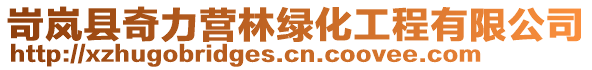 岢岚县奇力营林绿化工程有限公司
http://xzhugobridges.cn.coovee.com